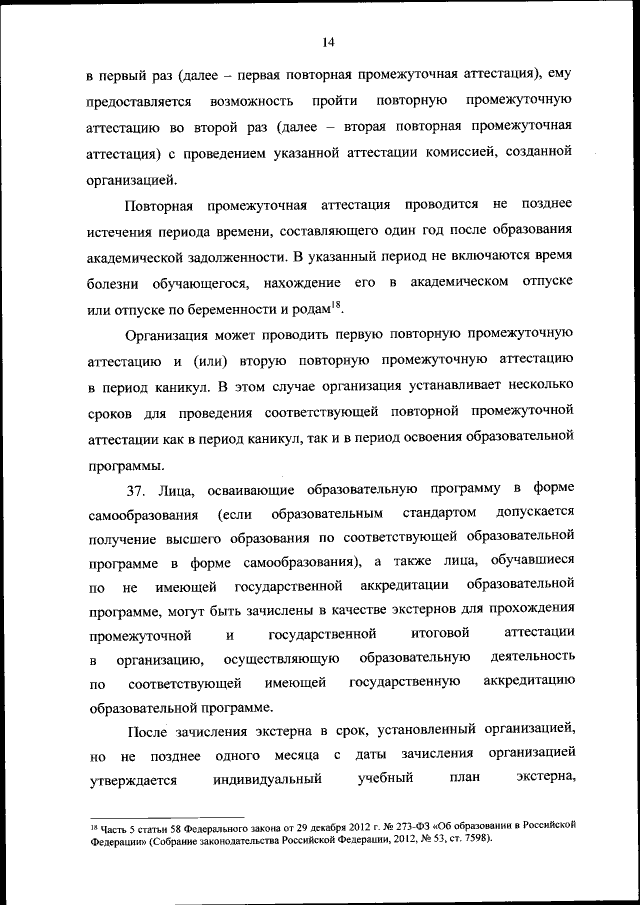 14

в первый раз (далее – первая повторная промежуточная аттестация), ему предоставляется возможность пройти повторную промежуточную аттестацию во второй раз (далее – вторая повторная промежуточная аттестация) с проведением указанной аттестации комиссией, созданной организацией.

Повторная промежуточная аттестация проводится не позднее истечения периода времени, составляющего один год после образования академической задолженности. В указанный период не включаются время болезни обучающегося, нахождение его в академическом отпуске или отпуске по беременности и родам$^{18}$.

Организация может проводить первую повторную промежуточную аттестацию и (или) вторую повторную промежуточную аттестацию в период каникул. В этом случае организация устанавливает несколько сроков для проведения соответствующей повторной промежуточной аттестации как в период каникул, так и в период освоения образовательной программы.

37. Лица, осваивающие образовательную программу в форме самообразования (если образовательным стандартом допускается получение высшего образования по соответствующей образовательной программе в форме самообразования), а также лица, обучавшиеся по не имеющей государственной аккредитации образовательной программе, могут быть зачислены в качестве экстернов для прохождения промежуточной и государственной итоговой аттестации в организацию, осуществляющую образовательную деятельность по соответствующей имеющей государственную аккредитацию образовательной программе.

После зачисления экстерна в срок, установленный организацией, но не позднее одного месяца с даты зачисления организацией утверждается индивидуальный учебный план экстерна,

$^{18}$ Часть 5 статьи 58 Федерального закона от 29 декабря 2012 г. № 273-ФЗ «Об образовании в Российской Федерации» (Собрание законодательства Российской Федерации, 2012, № 53, ст. 7598).